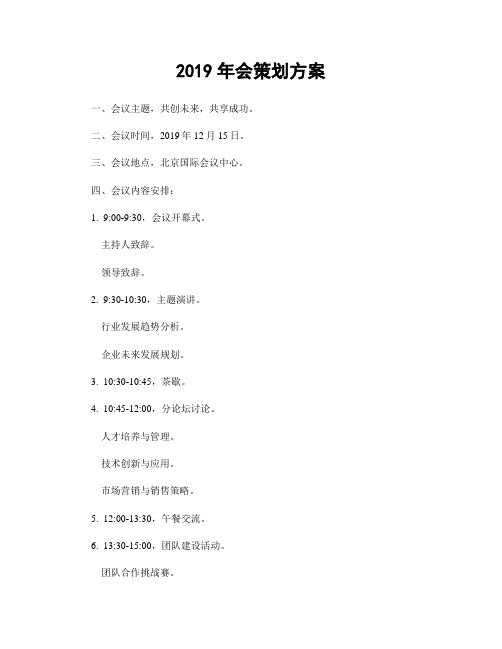 2019 年会策划方案

一、会议主题，共创未来，共享成功。

二、会议时间，2019 年 12 月 15 日。

三、会议地点，北京国际会议中心。

四、会议内容安排：

1. 9:00-9:30，会议开幕式。

主持人致辞。

领导致辞。

2. 9:30-10:30，主题演讲。

行业发展趋势分析。

企业未来发展规划。

3. 10:30-10:45，茶歇。

4. 10:45-12:00，分论坛讨论。

人才培养与管理。

技术创新与应用。

市场营销与销售策略。

5. 12:00-13:30，午餐交流。

6. 13:30-15:00，团队建设活动。

团队合作挑战赛。